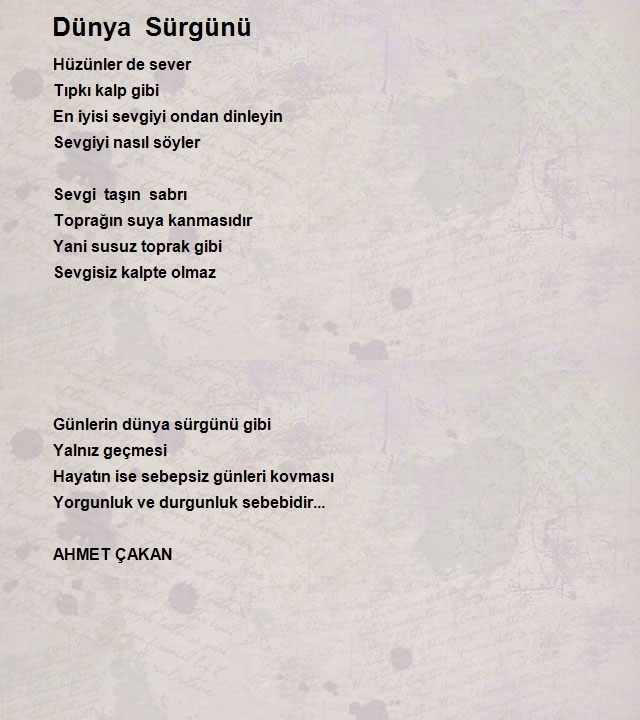 Dünya Sürgünü

Hüzünler de sever
Tıpkı kalp gibi
En iyisi sevgiyi ondan dinleyin
Sevgiyi nasıl söyler

Sevgi taşın sabrı
Toprağın suya kanmasıdır
Yani susuz toprak gibi
Sevgisiz kalpte olmaz

Günlerin dünya sürgünü gibi
Yalnız geçmesi
Hayatın ise sebepsiz günleri kovması
Yorgunluk ve durgunluk sebebidir...

AHMET ÇAKAN